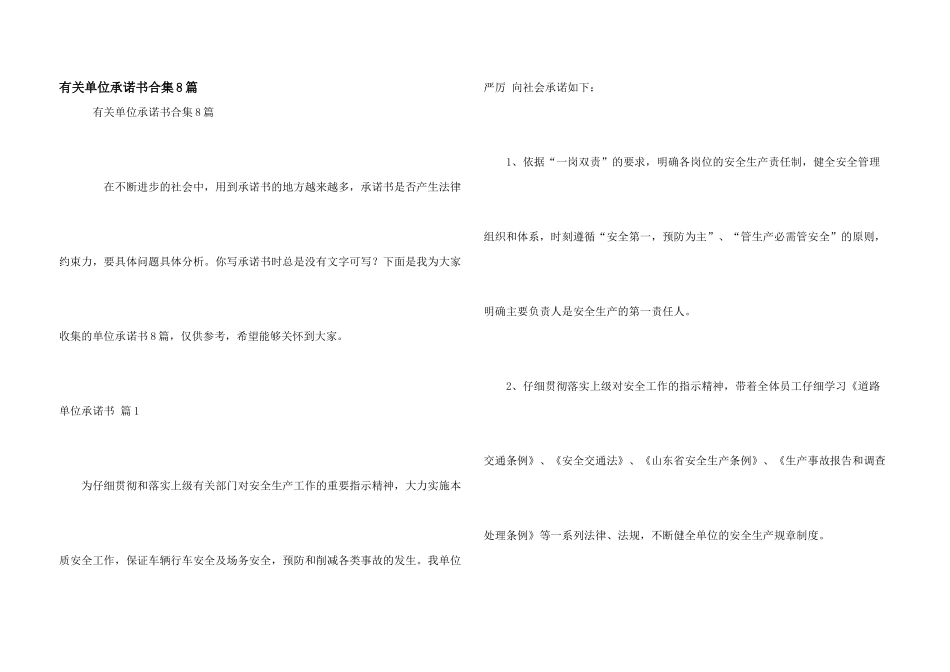 有关单位承诺书合集8篇

有关单位承诺书合集8篇

在不断进步的社会中，用到承诺书的地方越来越多，承诺书是否产生法律约束力，要具体问题具体分析。你写承诺书时总是没有文字可写？下面是我为大家收集的单位承诺书8篇，仅供参考，希望能够关怀到大家。

单位承诺书 篇1

为仔细贯彻和落实上级有关部门对安全生产工作的重要指示精神，大力实施本质安全工作，保证车辆行车安全及场务安全，预防和削减各类事故的发生。我单位严厉 向社会承诺如下：

1、依据“一岗双责”的要求，明确各岗位的安全生产责任制，健全安全管理组织和体系，时刻遵循“安全第一，预防为主”、“管生产必需管安全”的原则，明确主要负责人是安全生产的第一责任人。

2、仔细贯彻落实上级对安全工作的指示精神，带着全体员工仔细学习《道路交通条例》、《安全交通法》、《山东省安全生产条例》、《生产事故报告和调查处理条例》等一系列法律、法规，不断健全单位的安全生产规章制度。